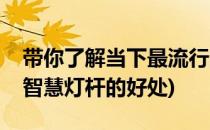 带你了解当下最流行
智慧灯杆的好处)